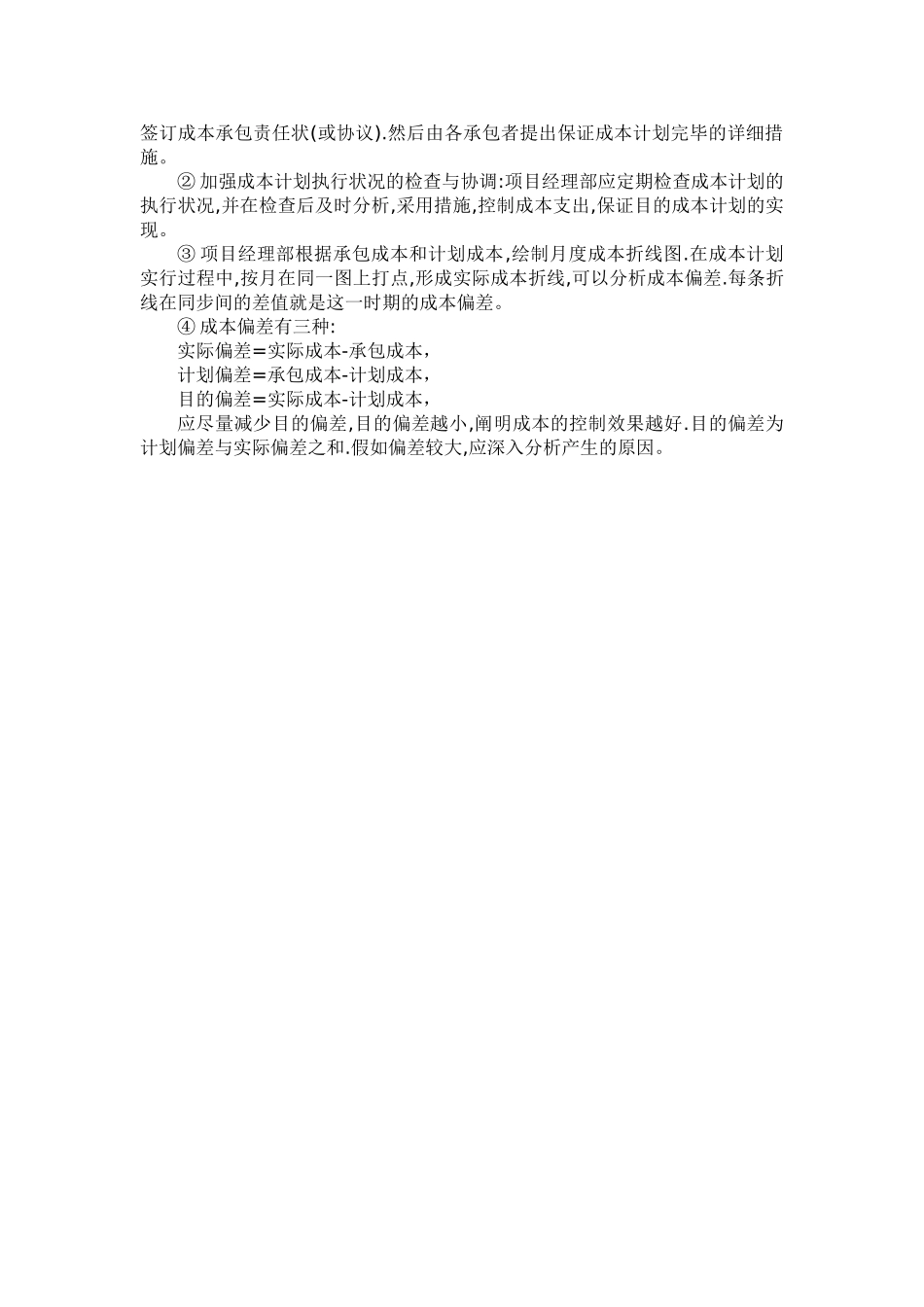 签订成本承包责任状(或协议).然后由各承包者提出保证成本计划完毕的详细措施。

② 加强成本计划执行状况的检查与协调:项目经理部应定期检查成本计划的执行状况,并在检查后及时分析,采用措施,控制成本支出,保证目的成本计划的实现。

③ 项目经理部根据承包成本和计划成本,绘制月度成本折线图.在成本计划实行过程中,按月在同一图上打点,形成实际成本折线,可以分析成本偏差.每条折线在同步间的差值就是这一时期的成本偏差。

④ 成本偏差有三种:

实际偏差=实际成本-承包成本,

计划偏差=承包成本-计划成本,

目的偏差=实际成本-计划成本,

应尽量减少目的偏差,目的偏差越小,阐明成本的控制效果越好.目的偏差为计划偏差与实际偏差之和.假如偏差较大,应深入分析产生的原因。